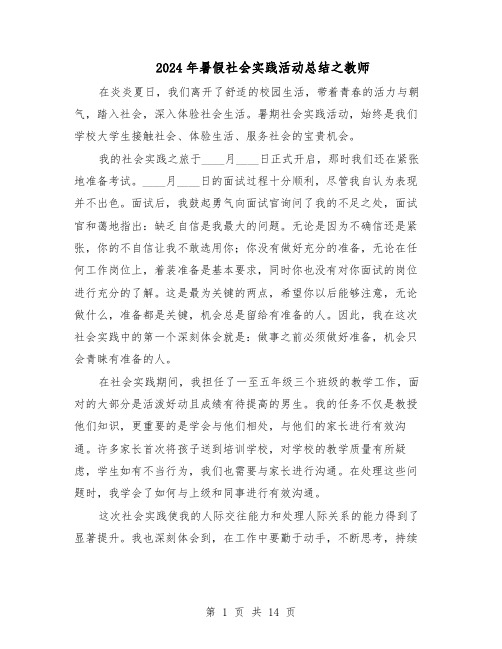 2024年暑假社会实践活动总结之教师

在炎炎夏日，我们离开了舒适的校园生活，带着青春的活力与朝气，踏入社会，深入体验社会生活。暑期社会实践活动，始终是我们学校大学生接触社会、体验生活、服务社会的宝贵机会。

我的社会实践之旅于____月____日正式开启，那时我们还在紧张地准备考试。____月____日的面试过程十分顺利，尽管我自认为表现并不出色。面试后，我鼓起勇气向面试官询问了我的不足之处，面试官和蔼地指出：缺乏自信是我最大的问题。无论是因为不确信还是紧张，你的不自信让我不敢选用你；你没有做好充分的准备，无论在任何工作岗位上，着装准备是基本要求，同时你也没有对你面试的岗位进行充分的了解。这是最为关键的两点，希望你以后能够注意，无论做什么，准备都是关键，机会总是留给有准备的人。因此，我在这次社会实践中的第一个深刻体会就是：做事之前必须做好准备，机会只会青睐有准备的人。

在社会实践期间，我担任了一至五年级三个班级的教学工作，面对的大部分是活泼好动且成绩有待提高的男生。我的任务不仅是教授他们知识，更重要的是学会与他们相处，与他们的家长进行有效沟通。许多家长首次将孩子送到培训学校，对学校的教学质量有所疑虑，学生如有不当行为，我们也需要与家长进行沟通。在处理这些问题时，我学会了如何与上级和同事进行有效沟通。

这次社会实践使我的人际交往能力和处理人际关系的能力得到了显著提升。我也深刻体会到，在工作中要勤于动手，不断思考，持续

第 1 页 共 14 页